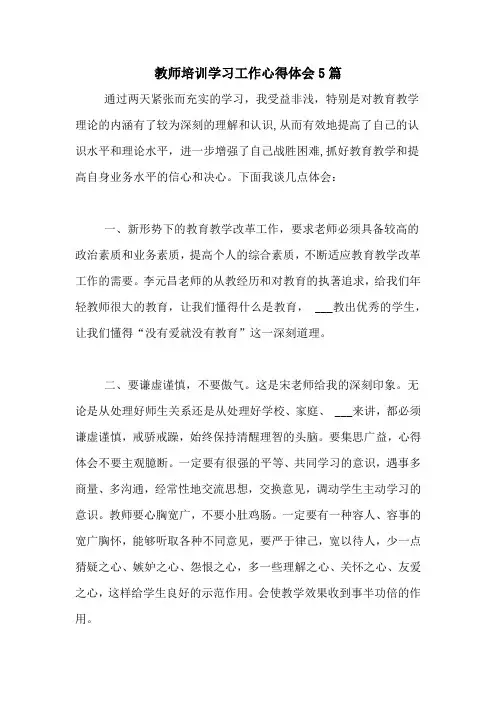 教师培训学习工作心得体会5篇

通过两天紧张而充实的学习，我受益非浅，特别是对教育教学理论的内涵有了较为深刻的理解和认识,从而有效地提高了自己的认识水平和理论水平，进一步增强了自己战胜困难,抓好教育教学和提高自身业务水平的信心和决心。下面我谈几点体会：

一、新形势下的教育教学改革工作，要求老师必须具备较高的政治素质和业务素质，提高个人的综合素质，不断适应教育教学改革工作的需要。李元昌老师的从教经历和对教育的执著追求，给我们年轻教师很大的教育，让我们懂得什么是教育，___教出优秀的学生，让我们懂得“没有爱就没有教育”这一深刻道理。

二、要谦虚谨慎，不要傲气。这是宋老师给我的深刻印象。无论是从处理好师生关系还是从处理好学校、家庭、___来讲，都必须谦虚谨慎，戒骄戒躁，始终保持清醒理智的头脑。要集思广益，心得体会不要主观臆断。一定要有很强的平等、共同学习的意识，遇事多商量、多沟通，经常性地交流思想，交换意见，调动学生主动学习的意识。教师要心胸宽广，不要小肚鸡肠。一定要有一种容人、容事的宽广胸怀，能够听取各种不同意见，要严于律己，宽以待人，少一点猜疑之心、嫉妒之心、怨恨之心，多一些理解之心、关怀之心、友爱之心，这样给学生良好的示范作用。会使教学效果收到事半功倍的作用。